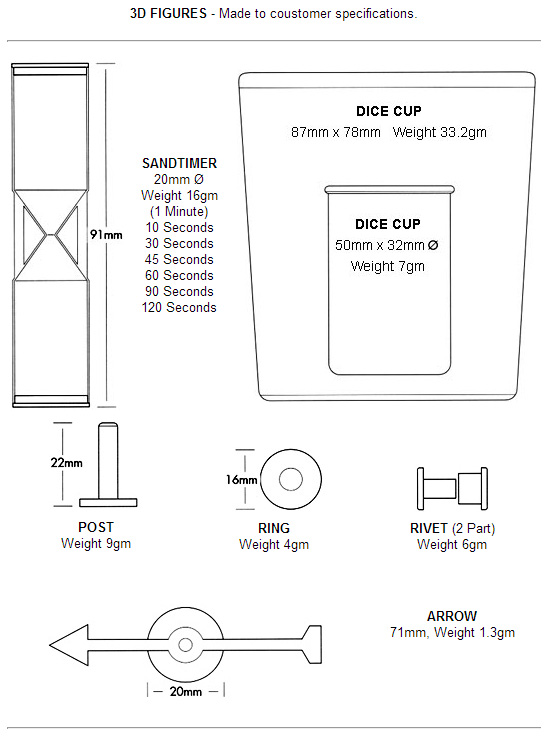 3D FIGURES - Made to coustomer specifications.

91mm

SANDTIMER
20mm Ø
Weight 16gm
(1 Minute)
10 Seconds
30 Seconds
45 Seconds
60 Seconds
90 Seconds
120 Seconds

DICE CUP
87mm x 78mm Weight 33.2gm

DICE CUP
50mm x 32mm Ø
Weight 7gm

22mm

POST
Weight 9gm

16mm

RING
Weight 4gm

RIVET (2 Part)
Weight 6gm

20mm

ARROW
71mm, Weight 1.3gm